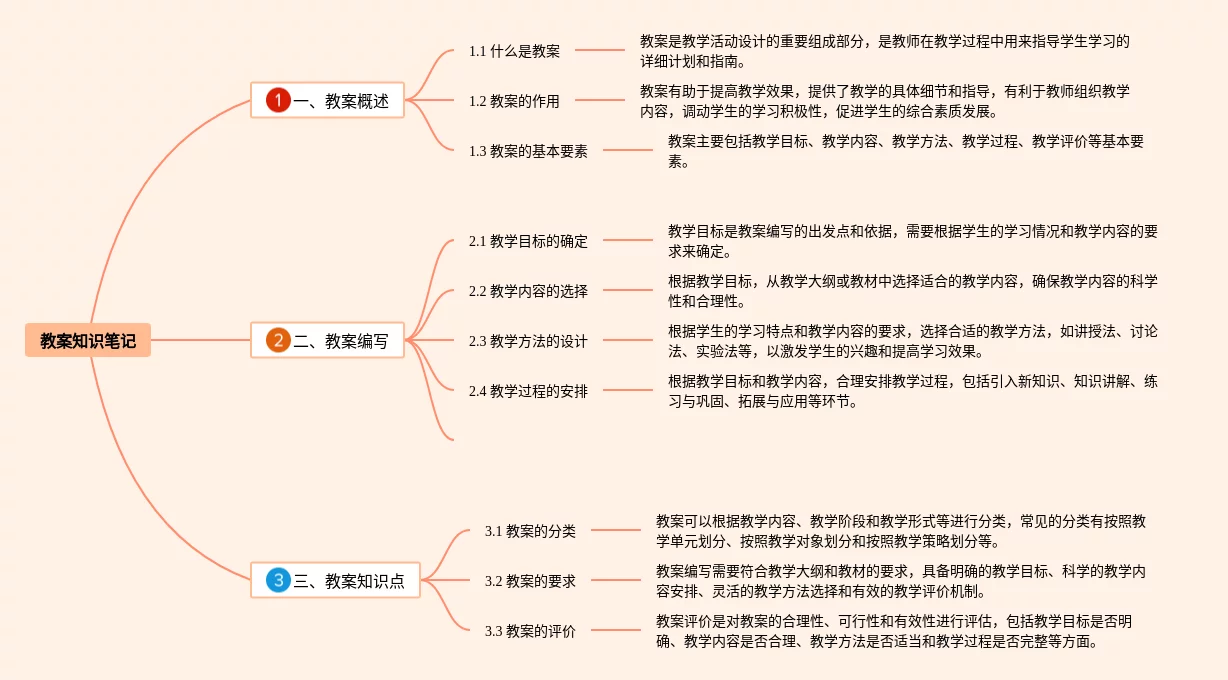 教案知识笔记

1 一、教案概述

1.1 什么是教案

教案是教学活动设计的重要组成部分，是教师在教学过程中用来指导学生学习的详细计划和指南。

1.2 教案的作用

教案有助于提高教学效果，提供了教学的具体细节和指导，有利于教师组织教学内容，调动学生的学习积极性，促进学生的综合素质发展。

1.3 教案的基本要素

教案主要包括教学目标、教学内容、教学方法、教学过程、教学评价等基本要素。

2 二、教案编写

2.1 教学目标的确定

教学目标是教案编写的出发点和依据，需要根据学生的学习情况和教学内容的要求来确定。

2.2 教学内容的选择

根据教学目标，从教学大纲或教材中选择适合的教学内容，确保教学内容的科学性和合理性。

2.3 教学方法的设计

根据学生的学习特点和教学内容的要求，选择合适的教学方法，如讲授法、讨论法、实验法等，以激发学生的兴趣和提高学习效果。

2.4 教学过程的安排

根据教学目标和教学内容，合理安排教学过程，包括引入新知识、知识讲解、练习与巩固、拓展与应用等环节。

3 三、教案知识点

3.1 教案的分类

教案可以根据教学内容、教学阶段和教学形式等进行分类，常见的分类有按照教学单元划分、按照教学对象划分和按照教学策略划分等。

3.2 教案的要求

教案编写需要符合教学大纲和教材的要求，具备明确的教学目标、科学的教学内容安排、灵活的教学方法选择和有效的教学评价机制。

3.3 教案的评价

教案评价是对教案的合理性、可行性和有效性进行评估，包括教学目标是否明确、教学内容是否合理、教学方法是否适当和教学过程是否完整等方面。